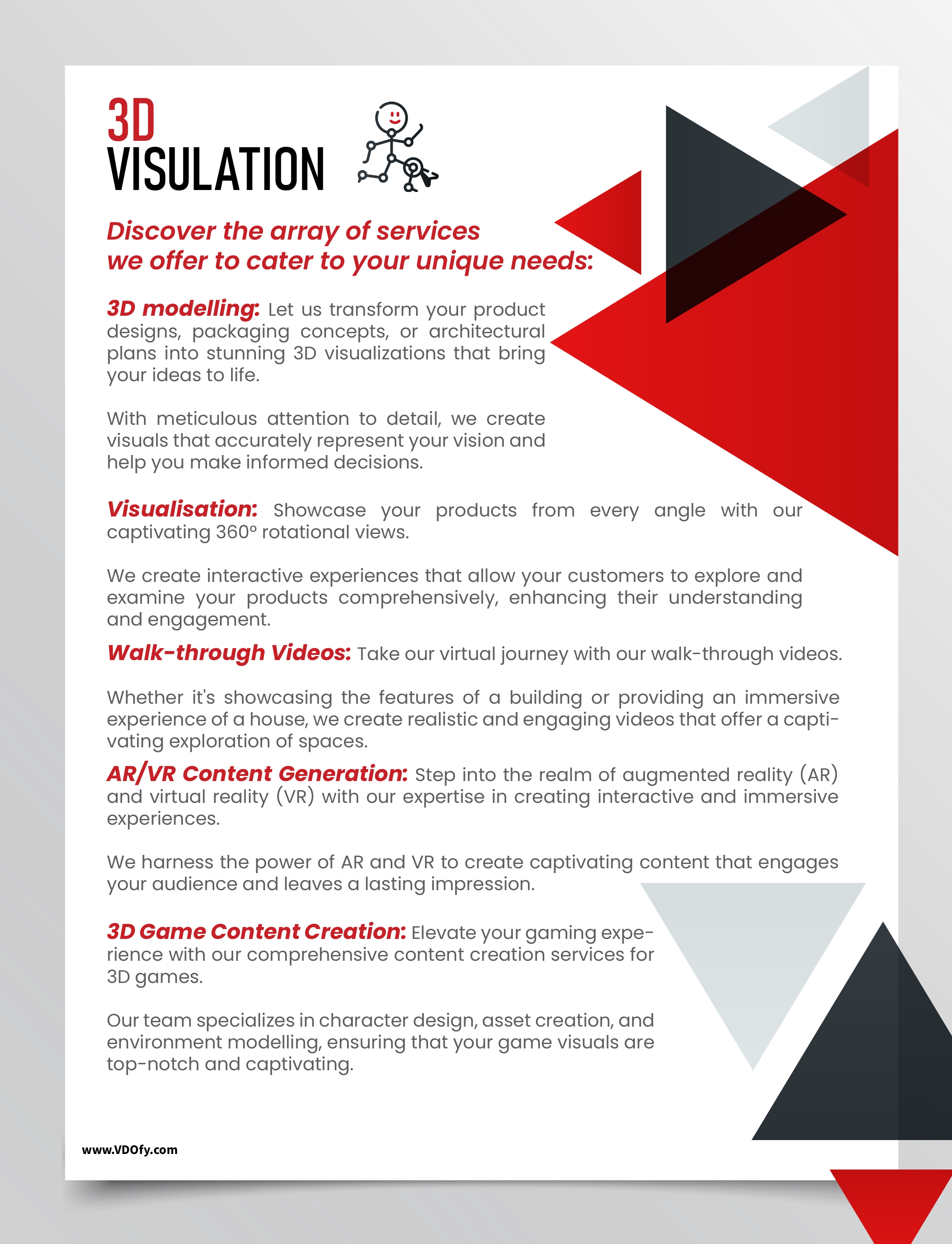 3D
VISULATION

Discover the array of services we offer to cater to your unique needs:

3D modelling: Let us transform your product designs, packaging concepts, or architectural plans into stunning 3D visualizations that bring your ideas to life.

With meticulous attention to detail, we create visuals that accurately represent your vision and help you make informed decisions.

Visualisation: Showcase your products from every angle with our captivating 360° rotational views.

We create interactive experiences that allow your customers to explore and examine your products comprehensively, enhancing their understanding and engagement.

Walk-through Videos: Take our virtual journey with our walk-through videos.

Whether it's showcasing the features of a building or providing an immersive experience of a house, we create realistic and engaging videos that offer a captivating exploration of spaces.

AR/VR Content Generation: Step into the realm of augmented reality (AR) and virtual reality (VR) with our expertise in creating interactive and immersive experiences.

We harness the power of AR and VR to create captivating content that engages your audience and leaves a lasting impression.

3D Game Content Creation: Elevate your gaming experience with our comprehensive content creation services for 3D games.

Our team specializes in character design, asset creation, and environment modelling, ensuring that your game visuals are top-notch and captivating.

www.VDOfy.com